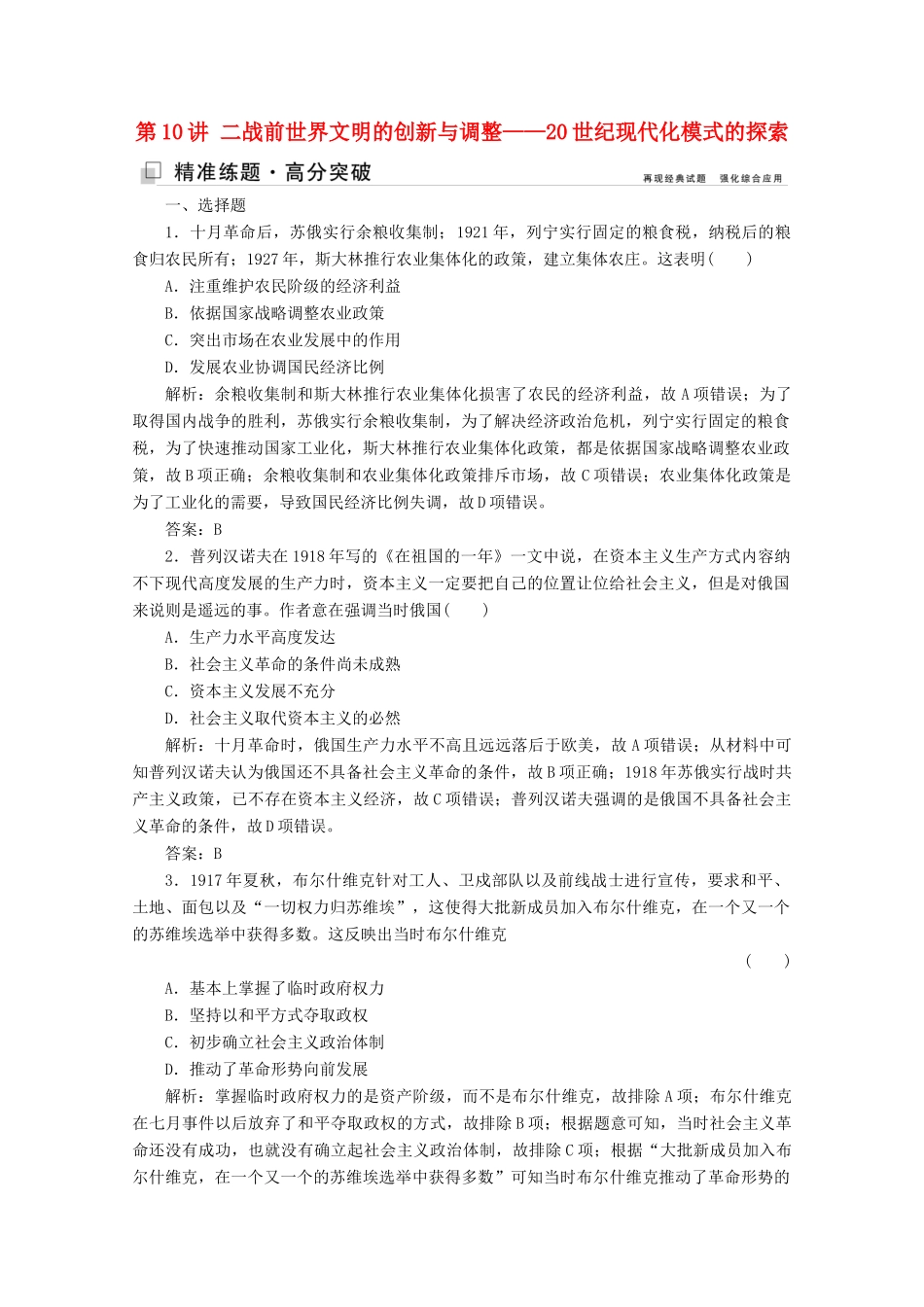 第10讲 二战前世界文明的创新与调整——20世纪现代化模式的探索

精准练题·高分突破

再现经典试题 强化综合应用

一、选择题

1．十月革命后，苏俄实行余粮收集制；1921年，列宁实行固定的粮食税，纳税后的粮食归农民所有；1927年，斯大林推行农业集体化的政策，建立集体农庄。这表明(　　)

A．注重维护农民阶级的经济利益

B．依据国家战略调整农业政策

C．突出市场在农业发展中的作用

D．发展农业协调国民经济比例

解析：余粮收集制和斯大林推行农业集体化损害了农民的经济利益，故A项错误；为了取得国内战争的胜利，苏俄实行余粮收集制，为了解决经济政治危机，列宁实行固定的粮食税，为了快速推动国家工业化，斯大林推行农业集体化政策，都是依据国家战略调整农业政策，故B项正确；余粮收集制和农业集体化政策排斥市场，故C项错误；农业集体化政策是为了工业化的需要，导致国民经济比例失调，故D项错误。

答案：B

2．普列汉诺夫在1918年写的《在祖国的一年》一文中说，在资本主义生产方式内容纳不下现代高度发展的生产力时，资本主义一定要把自己的位置让位给社会主义，但是对俄国来说则是遥远的事。作者意在强调当时俄国(　　)

A．生产力水平高度发达

B．社会主义革命的条件尚未成熟

C．资本主义发展不充分

D．社会主义取代资本主义的必然

解析：十月革命时，俄国生产力水平不高且远远落后于欧美，故A项错误；从材料中可知普列汉诺夫认为俄国还不具备社会主义革命的条件，故B项正确；1918年苏俄实行战时共产主义政策，已不存在资本主义经济，故C项错误；普列汉诺夫强调的是俄国不具备社会主义革命的条件，故D项错误。

答案：B

3．1917年夏秋，布尔什维克针对工人、卫戍部队以及前线战士进行宣传，要求和平、土地、面包以及“一切权力归苏维埃”，这使得大批新成员加入布尔什维克，在一个又一个的苏维埃选举中获得多数。这反映出当时布尔什维克

(　　)

A．基本上掌握了临时政府权力

B．坚持以和平方式夺取政权

C．初步确立社会主义政治体制

D．推动了革命形势向前发展

解析：掌握临时政府权力的是资产阶级，而不是布尔什维克，故排除A项；布尔什维克在七月事件以后放弃了和平夺取政权的方式，故排除B项；根据题意可知，当时社会主义革命还没有成功，也就没有确立起社会主义政治体制，故排除C项；根据“大批新成员加入布尔什维克，在一个又一个的苏维埃选举中获得多数”可知当时布尔什维克推动了革命形势的